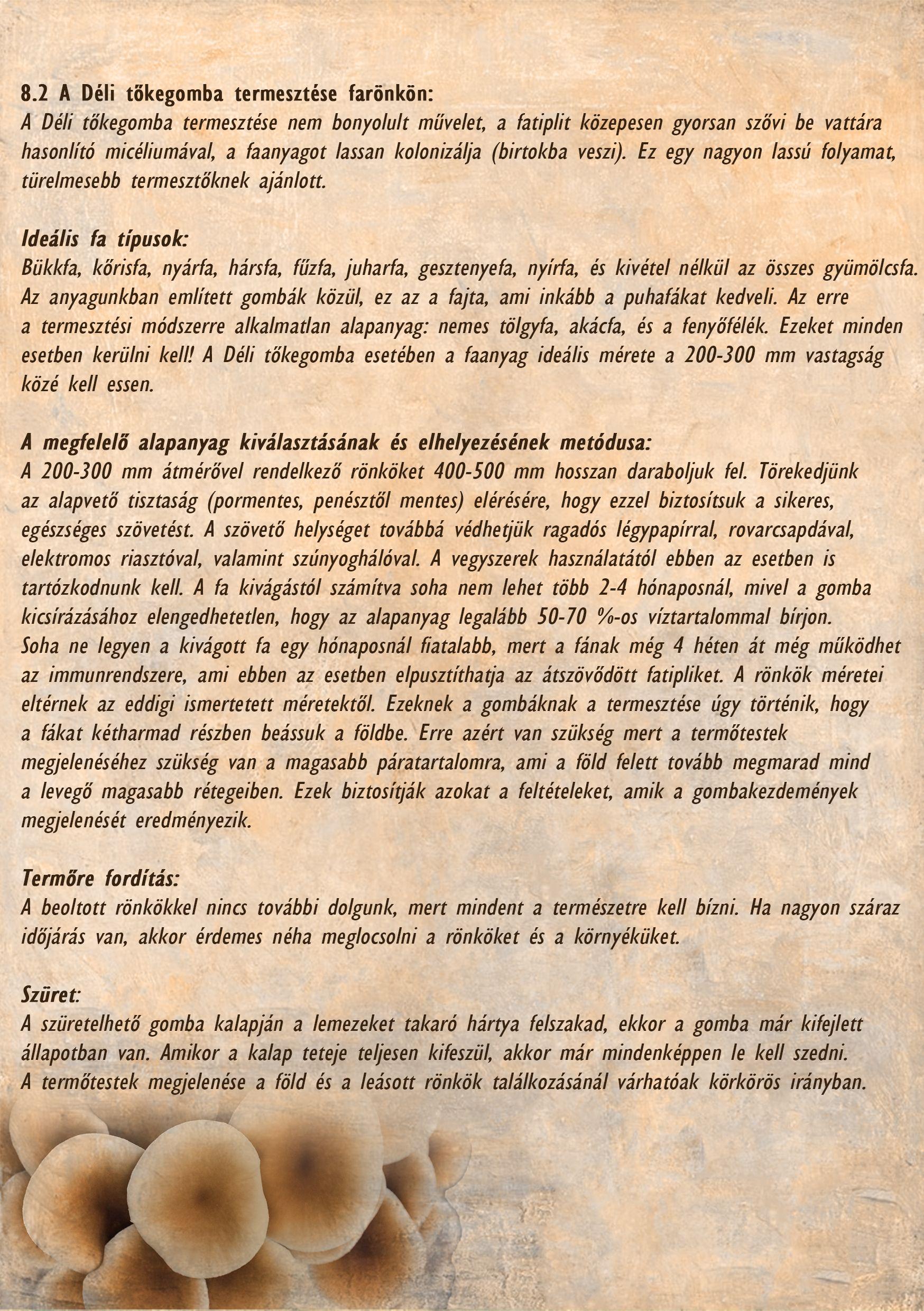 8.2 A Déli tőkegomba termesztése farönkön:
A Déli tőkegomba termesztése nem bonyolult művelet, a fatiplit közepesen gyorsan szővi be vattára hasonlító micéliumával, a faanyagot lassan kolonizálja (birtokba veszi). Ez egy nagyon lassú folyamat, türelmesebb termesztőknek ajánlott.

Ideális fa típusok:
Bükkfa, kőrisfa, nyárfa, hársfa, fűzfa, juharfa, gesztenyefa, nyírfa, és kivétel nélkül az összes gyümölcsfa. Az anyagunkban említett gombák közül, ez az a fajta, ami inkább a puhafákat kedveli. Az erre a termesztési módszerre alkalmatlan alapanyag: nemes tölgyfa, akácfa, és a fenyőfélék. Ezeket minden esetben kerülni kell! A Déli tőkegomba esetében a faanyag ideális mérete a 200-300 mm vastagság közé kell essen.

A megfelelő alapanyag kiválasztásának és elhelyezésének metódusa:
A 200-300 mm átmérővel rendelkező rönköket 400-500 mm hosszan daraboljuk fel. Törekedjünk az alapvető tisztaság (pormentes, penésztől mentes) elérésére, hogy ezzel biztosítsuk a sikeres, egészséges szövetést. A szövető helységet továbbá védhetjük ragadós légypapírral, rovarcsapdával, elektromos riasztóval, valamint szúnyoghálóval. A vegyszerek használatától ebben az esetben is tartózkodnunk kell. A fa kivágástól számítva soha nem lehet több 2-4 hónaposnál, mivel a gomba kicsírázásához elengedhetetlen, hogy az alapanyag legalább 50-70 %-os víztartalommal bírjon. Soha ne legyen a kivágott fa egy hónaposnál fiatalabb, mert a fának még 4 héten át még működhet az immunrendszere, ami ebben az esetben elpusztíthatja az átszövődött fatipliket. A rönkök méretei eltérnek az eddigi ismertetett méretektől. Ezeknek a gombáknak a termesztése úgy történik, hogy a fákat kétharmad részben beássuk a földbe. Erre azért van szükség mert a termőtestek megjelenéséhez szükség van a magasabb páratartalomra, ami a föld felett tovább megmarad mind a levegő magasabb rétegeiben. Ezek biztosítják azokat a feltételeket, amik a gombakezdemények megjelenését eredményezik.

Termőre fordítás:
A beoltott rönkökkel nincs további dolgunk, mert mindent a természetre kell bízni. Ha nagyon száraz időjárás van, akkor érdemes néha meglocsolni a rönköket és a környéküket.

Szüret:
A szüretelhető gomba kalapján a lemezeket takaró hártya felszakad, ekkor a gomba már kifejlett állapotban van. Amikor a kalap teteje teljesen kifeszül, akkor már mindenképpen le kell szedni. A termőtestek megjelenése a föld és a leásott rönkök találkozásánál várhatóak körkörös irányban.